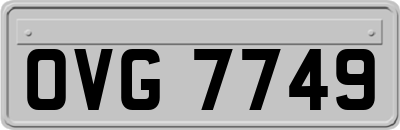 OVG 7749